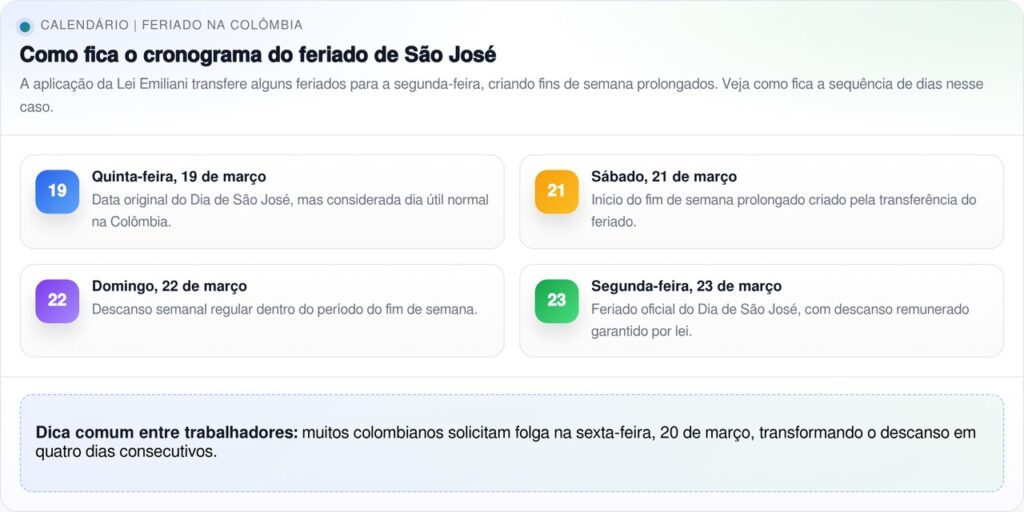 CALENDÁRIO | FERIADO NA COLÔMBIA

Como fica o cronograma do feriado de São José

A aplicação da Lei Emiliani transfere alguns feriados para a segunda-feira, criando fins de semana prolongados. Veja como fica a sequência de dias nesse caso.

19
Quinta-feira, 19 de março
Data original do Dia de São José, mas considerada dia útil normal na Colômbia.

21
Sábado, 21 de março
Início do fim de semana prolongado criado pela transferência do feriado.

22
Domingo, 22 de março
Descanso semanal regular dentro do período do fim de semana.

23
Segunda-feira, 23 de março
Feriado oficial do Dia de São José, com descanso remunerado garantido por lei.

Dica comum entre trabalhadores: muitos colombianos solicitam folga na sexta-feira, 20 de março, transformando o descanso em quatro dias consecutivos.